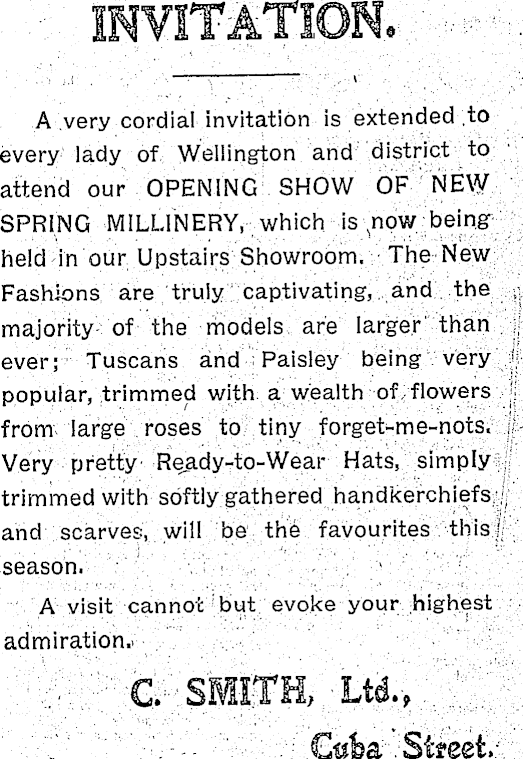 INVITATION.

A very cordial invitation is extended to every lady of Wellington and district to attend our OPENING SHOW OF NEW SPRING MILLINERY, which is now being held in our Upstairs Showroom. The New Fashions are truly captivating, and the majority of the models are larger than ever; Tuscans and Paisley being very popular, trimmed with a wealth of flowers from large roses to tiny forget-me-nots. Very pretty Ready-to-Wear Hats, simply trimmed with softly gathered handkerchiefs and scarves, will be the favourites this season.

A visit cannot but evoke your highest admiration.

C. SMITH, Ltd.,

Cuba Street.